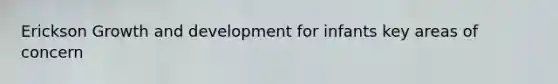 Erickson Growth and development for infants key areas of concern